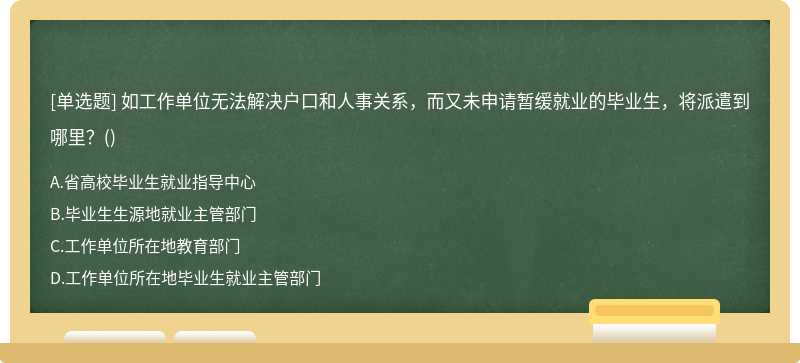 [单选题] 如工作单位无法解决户口和人事关系，而又未申请暂缓就业的毕业生，将派遣到哪里？()

A.省高校毕业生就业指导中心
B.毕业生生源地就业主管部门
C.工作单位所在地教育部门
D.工作单位所在地毕业生就业主管部门